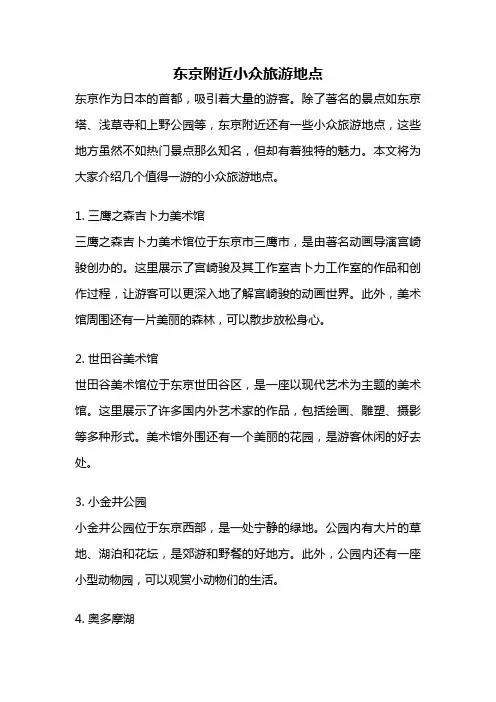 东京附近小众旅游地点

东京作为日本的首都，吸引着大量的游客。除了著名的景点如东京塔、浅草寺和上野公园等，东京附近还有一些小众旅游地点，这些地方虽然不如热门景点那么知名，但却有着独特的魅力。本文将为大家介绍几个值得一游的小众旅游地点。

1. 三鹰之森吉卜力美术馆

三鹰之森吉卜力美术馆位于东京市三鹰市，是由著名动画导演宫崎骏创办的。这里展示了宫崎骏及其工作室吉卜力工作室的作品和创作过程，让游客可以更深入地了解宫崎骏的动画世界。此外，美术馆周围还有一片美丽的森林，可以散步放松身心。

2. 世田谷美术馆

世田谷美术馆位于东京世田谷区，是一座以现代艺术为主题的美术馆。这里展示了许多国内外艺术家的作品，包括绘画、雕塑、摄影等多种形式。美术馆外围还有一个美丽的花园，是游客休闲的好去处。

3. 小金井公园

小金井公园位于东京西部，是一处宁静的绿地。公园内有大片的草地、湖泊和花坛，是郊游和野餐的好地方。此外，公园内还有一座小型动物园，可以观赏小动物们的生活。

4. 奥多摩湖